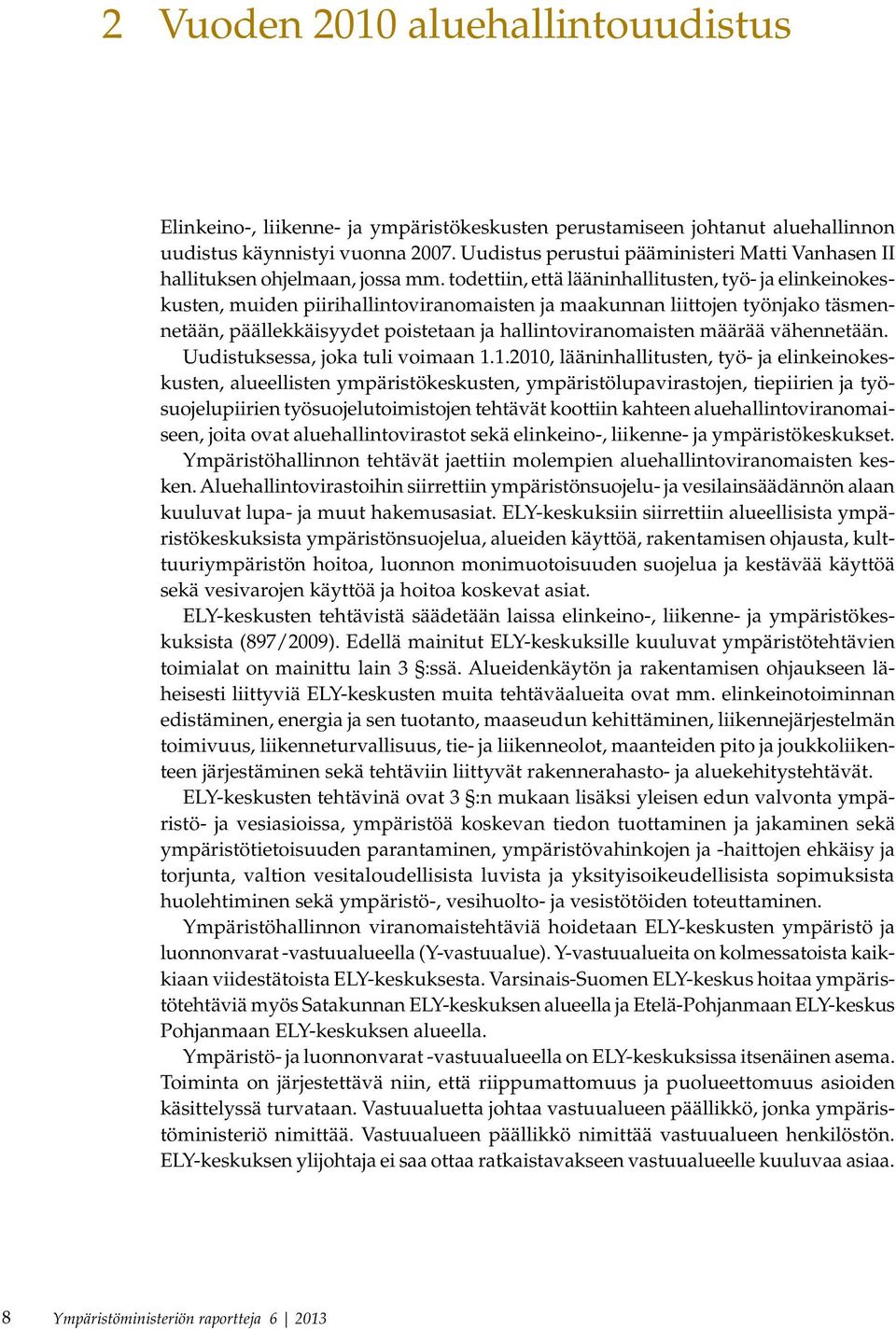 2 Vuoden 2010 aluehallintouudistus

Elinkeino-, liikenne- ja ympäristökeskusten perustamiseen johtanut aluehallinnon uudistus käynnistyi vuonna 2007. Uudistus perustui pääministeri Matti Vanhasen II hallituksen ohjelmaan, jossa mm. todettiin, että lääninhallitusten, työ- ja elinkeinokeskusten, muiden piirihallintoviranomaisten ja maakunnan liittojen työnjako täsmennetään, päällekkäisyydet poistetaan ja hallintoviranomaisten määrää vähennetään.

Uudistuksessa, joka tuli voimaan 1.1.2010, lääninhallitusten, työ- ja elinkeinokeskusten, alueellisten ympäristökeskusten, ympäristölupavirastojen, tiepiirien ja työsuojelupiirien työsuojelutoimistojen tehtävät koottiin kahteen aluehallintoviranomaiseen, joita ovat aluehallintovirastot sekä elinkeino-, liikenne- ja ympäristökeskukset.

Ympäristöhallinnon tehtävät jaettiin molempien aluehallintoviranomaisten kesken. Aluehallintovirastoihin siirrettiin ympäristönsuojelu- ja vesilainsäädännön alaan kuuluvat lupa- ja muut hakemusasiat. ELY-keskuksiin siirrettiin alueellisista ympäristökeskuksista ympäristönsuojelua, alueiden käyttöä, rakentamisen ohjausta, kulttuuriympäristön hoitoa, luonnon monimuotoisuuden suojelua ja kestävää käyttöä sekä vesivarojen käyttöä ja hoitoa koskevat asiat.

ELY-keskusten tehtävistä säädetään laissa elinkeino-, liikenne- ja ympäristökeskuksista (897/2009). Edellä mainitut ELY-keskuksille kuuluvat ympäristötehtävien toimialat on mainittu lain 3 §:ssä. Alueidenkäytön ja rakentamisen ohjaukseen läheisesti liittyviä ELY-keskusten muita tehtäväalueita ovat mm. elinkeinotoiminnan edistäminen, energia ja sen tuotanto, maaseudun kehittäminen, liikennejärjestelmän toimivuus, liikenneturvallisuus, tie- ja liikenneolot, maanteiden pito ja joukkoliikenteen järjestäminen sekä tehtäviin liittyvät rakennerahasto- ja aluekehitystehtävät.

ELY-keskusten tehtävinä ovat 3 §:n mukaan lisäksi yleisen edun valvonta ympäristö- ja vesiasioissa, ympäristöä koskevan tiedon tuottaminen ja jakaminen sekä ympäristötietoisuuden parantaminen, ympäristövahinkojen ja -haittojen ehkäisy ja torjunta, valtion vesitaloudellisista luvista ja yksityisoikeudellisista sopimuksista huolehtiminen sekä ympäristö-, vesihuolto- ja vesistötöiden toteuttaminen.

Ympäristöhallinnon viranomaistehtäviä hoidetaan ELY-keskusten ympäristö ja luonnonvarat -vastuualueella (Y-vastuualue). Y-vastuualueita on kolmessatoista kaikkiaan viidestätoista ELY-keskuksesta. Varsinais-Suomen ELY-keskus hoitaa ympäristötehtäviä myös Satakunnan ELY-keskuksen alueella ja Etelä-Pohjanmaan ELY-keskus Pohjanmaan ELY-keskuksen alueella.

Ympäristö- ja luonnonvarat -vastuualueella on ELY-keskuksissa itsenäinen asema. Toiminta on järjestettävä niin, että riippumattomuus ja puolueettomuus asioiden käsittelyssä turvataan. Vastuualuetta johtaa vastuualueen päällikkö, jonka ympäristöministeriö nimittää. Vastuualueen päällikkö nimittää vastuualueen henkilöstön. ELY-keskuksen ylijohtaja ei saa ottaa ratkaistavakseen vastuualueelle kuuluvaa asiaa.

8 Ympäristöministeriön raportteja 6 | 2013